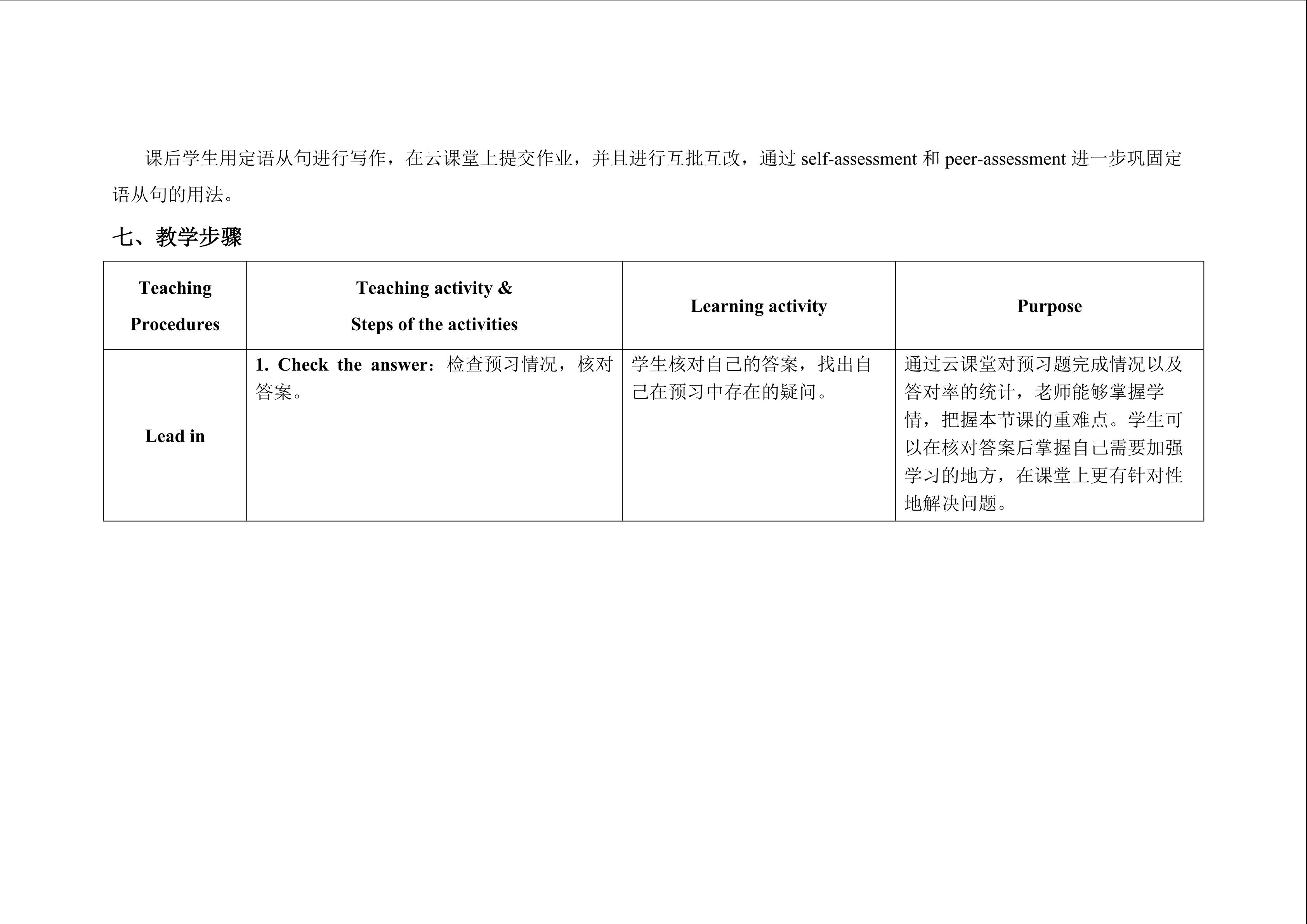 课后学生用定语从句进行写作，在云课堂上提交作业，并且进行互批互改，通过 self-assessment 和 peer-assessment 进一步巩固定语从句的用法。

七、教学步骤

| Teaching Procedures | Teaching activity & Steps of the activities | Learning activity | Purpose |
|---|---|---|---|
| Lead in | 1. Check the answer：检查预习情况，核对答案。 | 学生核对自己的答案，找出自己在预习中存在的疑问。 | 通过云课堂对预习题完成情况以及答对率的统计，老师能够掌握学情，把握本节课的重难点。学生可以在核对答案后掌握自己需要加强学习的地方，在课堂上更有针对性地解决问题。 |